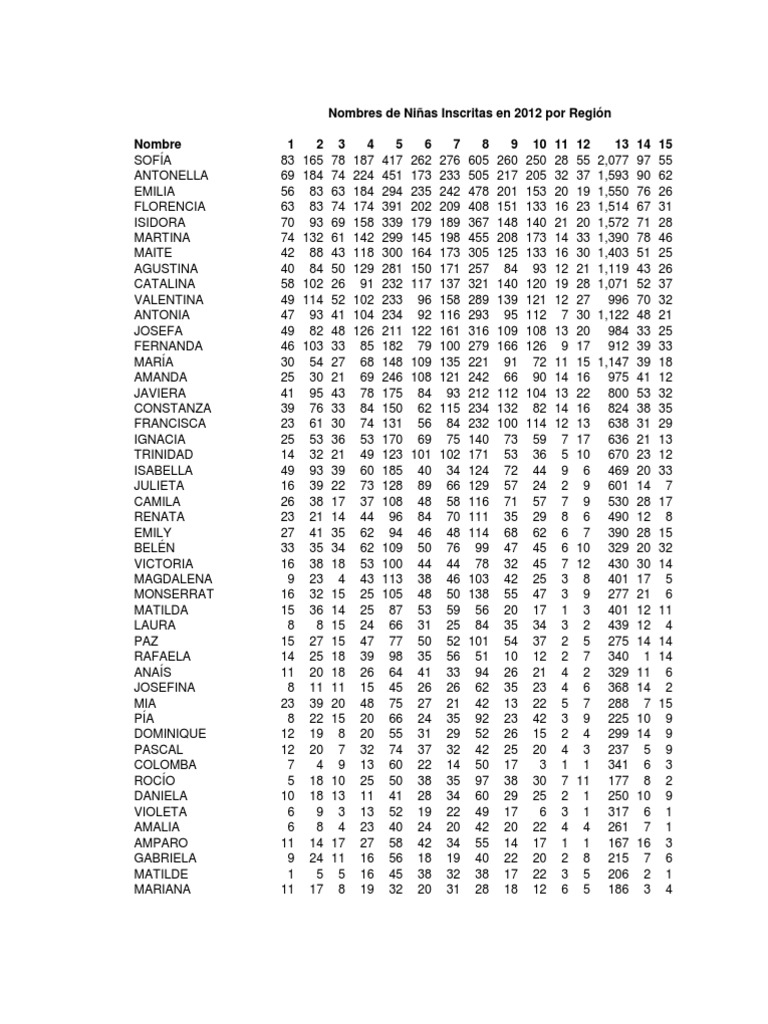 Nombres de Niñas Inscritas en 2012 por Región

| Nombre | 1 | 2 | 3 | 4 | 5 | 6 | 7 | 8 | 9 | 10 | 11 | 12 | 13 | 14 | 15 |
|---|---|---|---|---|---|---|---|---|---|---|---|---|---|---|---|
| SOFÍA | 83 | 165 | 78 | 187 | 417 | 262 | 276 | 605 | 260 | 250 | 28 | 55 | 2,077 | 97 | 55 |
| ANTONELLA | 69 | 184 | 74 | 224 | 451 | 173 | 233 | 505 | 217 | 205 | 32 | 37 | 1,593 | 90 | 62 |
| EMILIA | 56 | 83 | 63 | 184 | 294 | 235 | 242 | 478 | 201 | 153 | 20 | 19 | 1,550 | 76 | 26 |
| FLORENCIA | 63 | 83 | 74 | 174 | 391 | 202 | 209 | 408 | 151 | 133 | 16 | 23 | 1,514 | 67 | 31 |
| ISIDORA | 70 | 93 | 69 | 158 | 339 | 179 | 189 | 367 | 148 | 140 | 21 | 20 | 1,572 | 71 | 28 |
| MARTINA | 74 | 132 | 61 | 142 | 299 | 145 | 198 | 455 | 208 | 173 | 14 | 33 | 1,390 | 78 | 46 |
| MAITE | 42 | 88 | 43 | 118 | 300 | 164 | 173 | 305 | 125 | 133 | 16 | 30 | 1,403 | 51 | 25 |
| AGUSTINA | 40 | 84 | 50 | 129 | 281 | 150 | 171 | 257 | 84 | 93 | 12 | 21 | 1,119 | 43 | 26 |
| CATALINA | 58 | 102 | 26 | 91 | 232 | 117 | 137 | 321 | 140 | 120 | 19 | 28 | 1,071 | 52 | 37 |
| VALENTINA | 49 | 114 | 52 | 102 | 233 | 96 | 158 | 289 | 139 | 121 | 12 | 27 | 996 | 70 | 32 |
| ANTONIA | 47 | 93 | 41 | 104 | 234 | 92 | 116 | 293 | 95 | 112 | 7 | 30 | 1,122 | 48 | 21 |
| JOSEFA | 49 | 82 | 48 | 126 | 211 | 122 | 161 | 316 | 109 | 108 | 13 | 20 | 984 | 33 | 25 |
| FERNANDA | 46 | 103 | 33 | 85 | 182 | 79 | 100 | 279 | 166 | 126 | 9 | 17 | 912 | 39 | 33 |
| MARÍA | 30 | 54 | 27 | 68 | 148 | 109 | 135 | 221 | 91 | 72 | 11 | 15 | 1,147 | 39 | 18 |
| AMANDA | 25 | 30 | 21 | 69 | 246 | 108 | 121 | 242 | 66 | 90 | 14 | 16 | 975 | 41 | 12 |
| JAVIERA | 41 | 95 | 43 | 78 | 175 | 84 | 93 | 212 | 112 | 104 | 13 | 22 | 800 | 53 | 32 |
| CONSTANZA | 39 | 76 | 33 | 84 | 150 | 62 | 115 | 234 | 132 | 82 | 14 | 16 | 824 | 38 | 35 |
| FRANCISCA | 23 | 61 | 30 | 74 | 131 | 56 | 84 | 232 | 100 | 114 | 12 | 13 | 638 | 31 | 29 |
| IGNACIA | 25 | 53 | 36 | 53 | 170 | 69 | 75 | 140 | 73 | 59 | 7 | 17 | 636 | 21 | 13 |
| TRINIDAD | 14 | 32 | 21 | 49 | 123 | 101 | 102 | 171 | 53 | 36 | 5 | 10 | 670 | 23 | 12 |
| ISABELLA | 49 | 93 | 39 | 60 | 185 | 40 | 34 | 124 | 72 | 44 | 9 | 6 | 469 | 20 | 33 |
| JULIETA | 16 | 39 | 22 | 73 | 128 | 89 | 66 | 129 | 57 | 24 | 2 | 9 | 601 | 14 | 7 |
| CAMILA | 26 | 38 | 17 | 37 | 108 | 48 | 58 | 116 | 71 | 57 | 7 | 9 | 530 | 28 | 17 |
| RENATA | 23 | 21 | 14 | 44 | 96 | 84 | 70 | 111 | 35 | 29 | 8 | 6 | 490 | 12 | 8 |
| EMILY | 27 | 41 | 35 | 62 | 94 | 46 | 48 | 114 | 68 | 62 | 6 | 7 | 390 | 28 | 15 |
| BELÉN | 33 | 35 | 34 | 62 | 109 | 50 | 76 | 99 | 47 | 45 | 6 | 10 | 329 | 20 | 32 |
| VICTORIA | 16 | 38 | 18 | 53 | 100 | 44 | 44 | 78 | 32 | 45 | 7 | 12 | 430 | 30 | 14 |
| MAGDALENA | 9 | 23 | 4 | 43 | 113 | 38 | 46 | 103 | 42 | 25 | 3 | 8 | 401 | 17 | 5 |
| MONSERRAT | 16 | 32 | 15 | 25 | 105 | 48 | 50 | 138 | 55 | 47 | 3 | 9 | 277 | 21 | 6 |
| MATILDA | 15 | 36 | 14 | 25 | 87 | 53 | 59 | 56 | 20 | 17 | 1 | 3 | 401 | 12 | 11 |
| LAURA | 8 | 8 | 15 | 24 | 66 | 31 | 25 | 84 | 35 | 34 | 3 | 2 | 439 | 12 | 4 |
| PAZ | 15 | 27 | 15 | 47 | 77 | 50 | 52 | 101 | 54 | 37 | 2 | 5 | 275 | 14 | 14 |
| RAFAELA | 14 | 25 | 18 | 39 | 98 | 35 | 56 | 51 | 10 | 12 | 2 | 7 | 340 | 1 | 14 |
| ANAÍS | 11 | 20 | 18 | 26 | 64 | 41 | 33 | 94 | 26 | 21 | 4 | 2 | 329 | 11 | 6 |
| JOSEFINA | 8 | 11 | 11 | 15 | 45 | 26 | 26 | 62 | 35 | 23 | 4 | 6 | 368 | 14 | 2 |
| MIA | 23 | 39 | 20 | 48 | 75 | 27 | 21 | 42 | 13 | 22 | 5 | 7 | 288 | 7 | 15 |
| PÍA | 8 | 22 | 15 | 20 | 66 | 24 | 35 | 92 | 23 | 42 | 3 | 9 | 225 | 10 | 9 |
| DOMINIQUE | 12 | 19 | 8 | 20 | 55 | 31 | 29 | 52 | 26 | 15 | 2 | 4 | 299 | 14 | 9 |
| PASCAL | 12 | 20 | 7 | 32 | 74 | 37 | 32 | 42 | 25 | 20 | 4 | 3 | 237 | 5 | 9 |
| COLOMBA | 7 | 4 | 9 | 13 | 60 | 22 | 14 | 50 | 17 | 3 | 1 | 1 | 341 | 6 | 3 |
| ROCÍO | 5 | 18 | 10 | 25 | 50 | 38 | 35 | 97 | 38 | 30 | 7 | 11 | 177 | 8 | 2 |
| DANIELA | 10 | 18 | 13 | 11 | 41 | 28 | 34 | 60 | 29 | 25 | 2 | 1 | 250 | 10 | 9 |
| VIOLETA | 6 | 9 | 3 | 13 | 52 | 19 | 22 | 49 | 17 | 6 | 3 | 1 | 317 | 6 | 1 |
| AMALIA | 6 | 8 | 4 | 23 | 40 | 24 | 20 | 42 | 20 | 22 | 4 | 4 | 261 | 7 | 1 |
| AMPARO | 11 | 14 | 17 | 27 | 58 | 42 | 34 | 55 | 14 | 17 | 1 | 1 | 167 | 16 | 3 |
| GABRIELA | 9 | 24 | 11 | 16 | 56 | 18 | 19 | 40 | 22 | 20 | 2 | 8 | 215 | 7 | 6 |
| MATILDE | 1 | 5 | 5 | 16 | 45 | 38 | 32 | 38 | 17 | 22 | 3 | 5 | 206 | 2 | 1 |
| MARIANA | 11 | 17 | 8 | 19 | 32 | 20 | 31 | 28 | 18 | 12 | 6 | 5 | 186 | 3 | 4 |